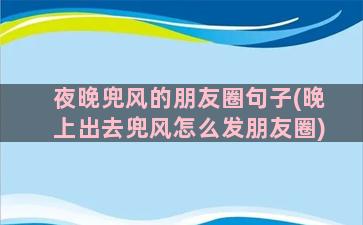 夜晚兜风的朋友圈句子(晚上出去兜风怎么发朋友圈)